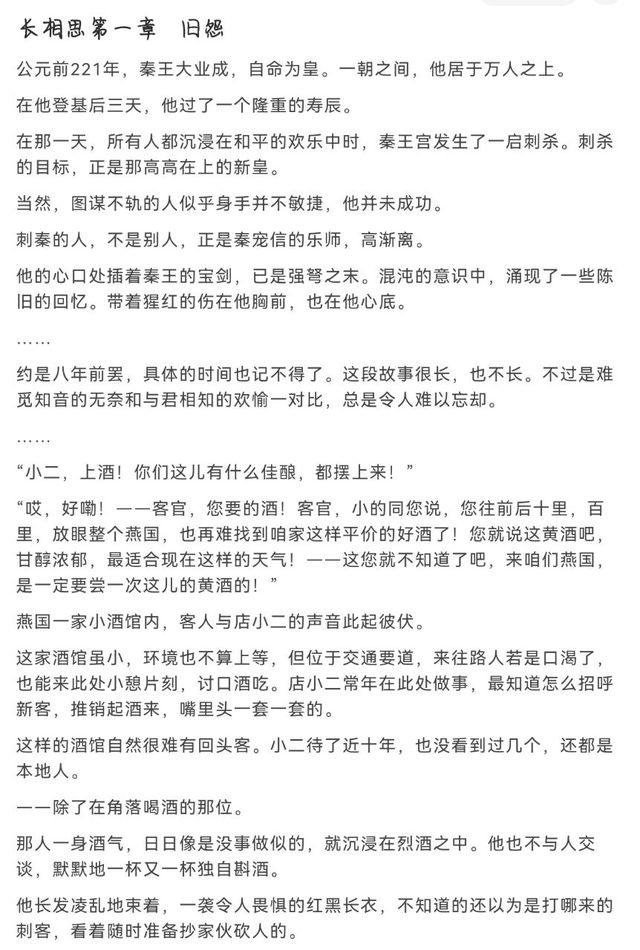 长相思第一章　旧怨

公元前221年，秦王大业成，自命为皇。一朝之间，他居于万人之上。

在他登基后三天，他过了一个隆重的寿辰。

在那一天，所有人都沉浸在和平的欢乐中时，秦王宫发生了一启刺杀。刺杀的目标，正是那高高在上的新皇。

当然，图谋不轨的人似乎身手并不敏捷，他并未成功。

刺秦的人，不是别人，正是秦宠信的乐师，高渐离。

他的心口处插着秦王的宝剑，已是强弩之末。混沌的意识中，涌现了一些陈旧的回忆。带着猩红的伤在他胸前，也在他心底。

……

约是八年前罢，具体的时间也记不得了。这段故事很长，也不长。不过是难觅知音的无奈和与君相知的欢愉一对比，总是令人难以忘却。

……

“小二，上酒！你们这儿有什么佳酿，都摆上来！”

“哎，好嘞！——客官，您要的酒！客官，小的同您说，您往前后十里，百里，放眼整个燕国，也再难找到咱家这样平价的好酒了！您就说这黄酒吧，甘醇浓郁，最适合现在这样的天气！——这您就不知道了吧，来咱们燕国，是一定要尝一次这儿的黄酒的！”

燕国一家小酒馆内，客人与店小二的声音此起彼伏。

这家酒馆虽小，环境也不算上等，但位于交通要道，来往路人若是口渴了，也能来此处小憩片刻，讨口酒吃。店小二常年在此处做事，最知道怎么招呼新客，推销起酒来，嘴里头一套一套的。

这样的酒馆自然很难有回头客。小二待了近十年，也没看到过几个，还都是本地人。

——除了在角落喝酒的那位。

那人一身酒气，日日像是没事做似的，就沉浸在烈酒之中。他也不与人交谈，默默地一杯又一杯独自斟酒。

他长发凌乱地束着，一袭令人畏惧的红黑长衣，不知道的还以为是打哪来的刺客，看着随时准备抄家伙砍人的。